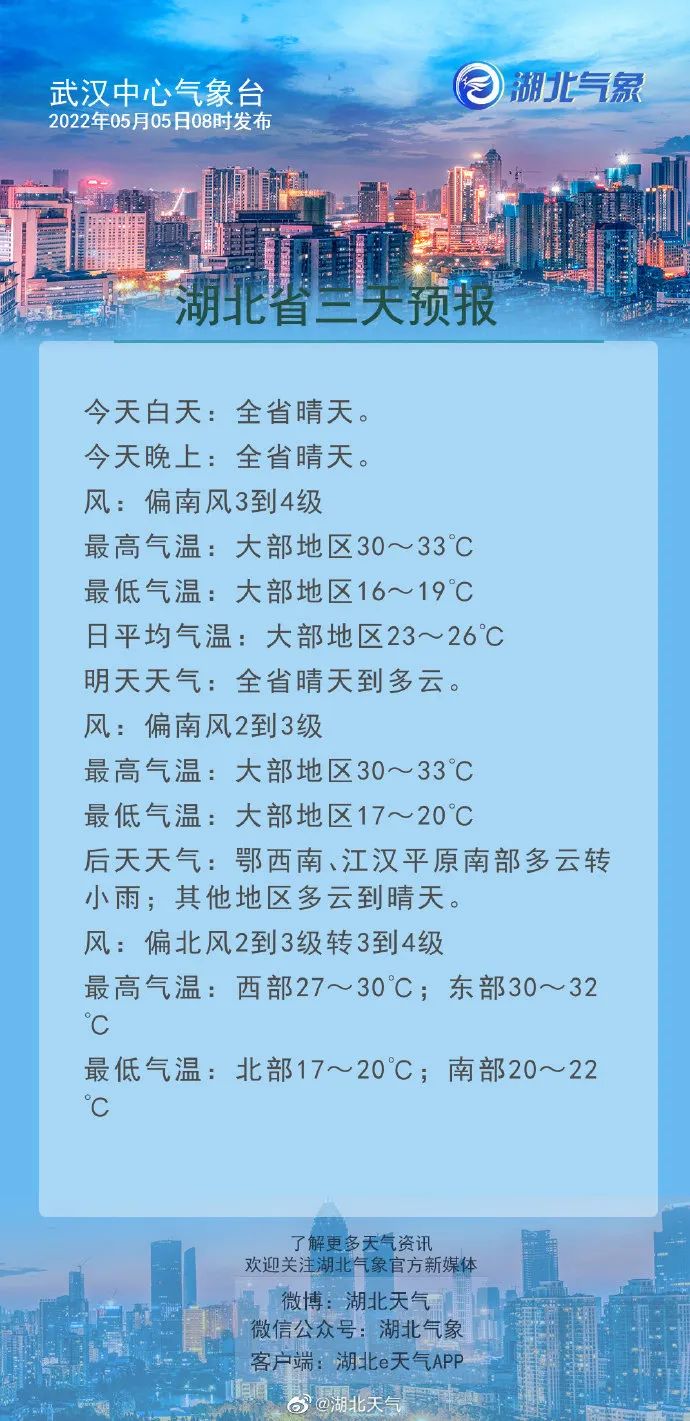 武汉中心气象台
2022年05月05日08时发布

湖北气象

湖北省三天预报

今天白天：全省晴天。
今天晚上：全省晴天。
风：偏南风3到4级
最高气温：大部地区30～33℃
最低气温：大部地区16～19℃
日平均气温：大部地区23～26℃
明天天气：全省晴天到多云。
风：偏南风2到3级
最高气温：大部地区30～33℃
最低气温：大部地区17～20℃
后天天气：鄂西南、江汉平原南部多云转小雨；其他地区多云到晴天。
风：偏北风2到3级转3到4级
最高气温：西部27～30℃；东部30～32℃
最低气温：北部17～20℃；南部20～22℃

了解更多天气资讯
欢迎关注湖北气象官方新媒体
微博：湖北天气
微信公众号：湖北气象
客户端：湖北e天气APP

@湖北天气